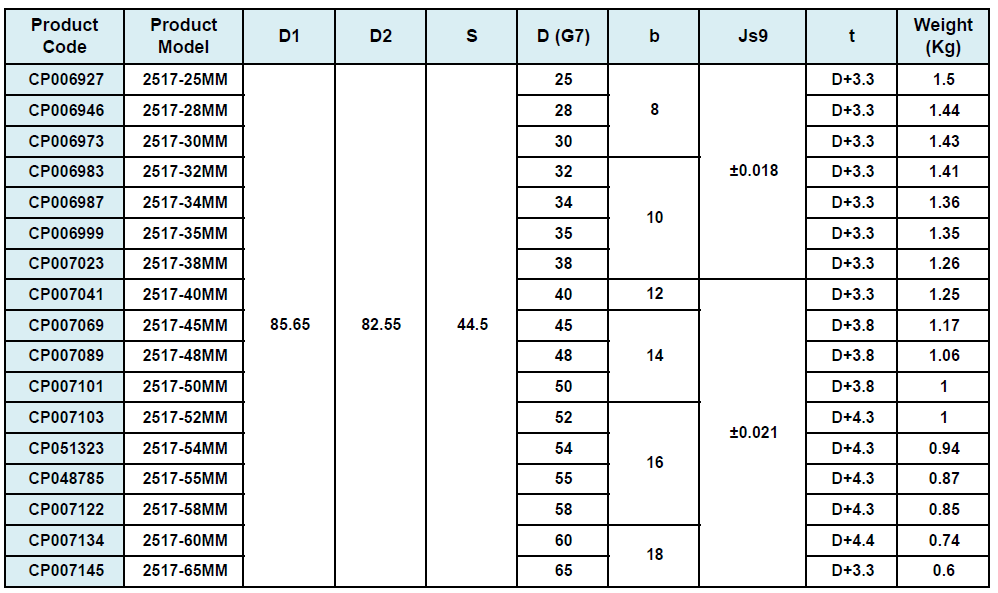 | Product Code | Product Model | D1 | D2 | S | D (G7) | b | Js9 | t | Weight (Kg) |
|---|---|---|---|---|---|---|---|---|---|
| CP006927 | 2517-25MM | 85.65 | 82.55 | 44.5 | 25 | 8 | ±0.018 | D+3.3 | 1.5 |
| CP006946 | 2517-28MM | | | | 28 | | | D+3.3 | 1.44 |
| CP006973 | 2517-30MM | | | | 30 | | | D+3.3 | 1.43 |
| CP006983 | 2517-32MM | | | | 32 | 10 | | D+3.3 | 1.41 |
| CP006987 | 2517-34MM | | | | 34 | | | D+3.3 | 1.36 |
| CP006999 | 2517-35MM | | | | 35 | | | D+3.3 | 1.35 |
| CP007023 | 2517-38MM | | | | 38 | | | D+3.3 | 1.26 |
| CP007041 | 2517-40MM | | | | 40 | 12 | ±0.021 | D+3.3 | 1.25 |
| CP007069 | 2517-45MM | | | | 45 | 14 | | D+3.8 | 1.17 |
| CP007089 | 2517-48MM | | | | 48 | | | D+3.8 | 1.06 |
| CP007101 | 2517-50MM | | | | 50 | | | D+3.8 | 1 |
| CP007103 | 2517-52MM | | | | 52 | 16 | | D+4.3 | 1 |
| CP051323 | 2517-54MM | | | | 54 | | | D+4.3 | 0.94 |
| CP048785 | 2517-55MM | | | | 55 | | | D+4.3 | 0.87 |
| CP007122 | 2517-58MM | | | | 58 | | | D+4.3 | 0.85 |
| CP007134 | 2517-60MM | | | | 60 | 18 | | D+4.4 | 0.74 |
| CP007145 | 2517-65MM | | | | 65 | | | D+3.3 | 0.6 |